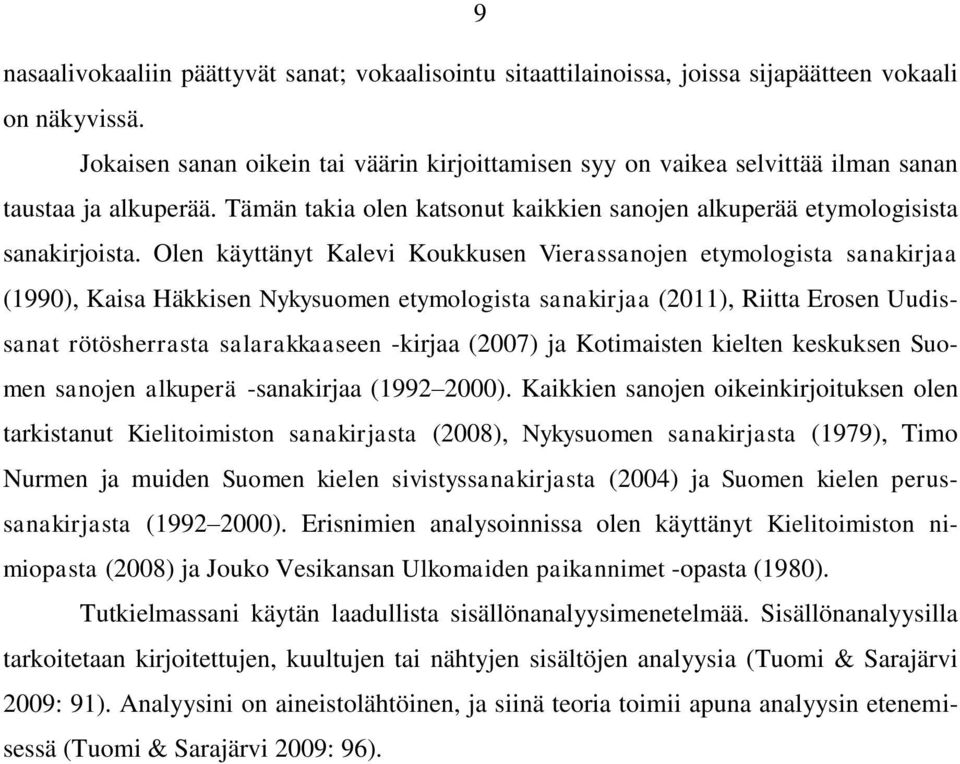 9

nasaalivokaaliin päättyvät sanat; vokaalisointu sitaattilainoissa, joissa sijapäätteen vokaali on näkyvissä.

Jokaisen sanan oikein tai väärin kirjoittamisen syy on vaikea selvittää ilman sanan taustaa ja alkuperää. Tämän takia olen katsonut kaikkien sanojen alkuperää etymologisista sanakirjoista. Olen käyttänyt Kalevi Koukkusen Vierassanojen etymologista sanakirjaa (1990), Kaisa Häkkisen Nykysuomen etymologista sanakirjaa (2011), Riitta Erosen Uudissanat rötösherrasta salarakkaaseen -kirjaa (2007) ja Kotimaisten kielten keskuksen Suomen sanojen alkuperä -sanakirjaa (1992–2000). Kaikkien sanojen oikeinkirjoituksen olen tarkistanut Kielitoimiston sanakirjasta (2008), Nykysuomen sanakirjasta (1979), Timo Nurmen ja muiden Suomen kielen sivistyssanakirjasta (2004) ja Suomen kielen perussanakirjasta (1992–2000). Erisnimien analysoinnissa olen käyttänyt Kielitoimiston nimiopasta (2008) ja Jouko Vesikansan Ulkomaiden paikannimet -opasta (1980).

Tutkielmassani käytän laadullista sisällönanalyysimenetelmää. Sisällönanalyysilla tarkoitetaan kirjoitettujen, kuultujen tai nähtyjen sisältöjen analyysia (Tuomi & Sarajärvi 2009: 91). Analyysini on aineistolähtöinen, ja siinä teoria toimii apuna analyysin etenemisessä (Tuomi & Sarajärvi 2009: 96).